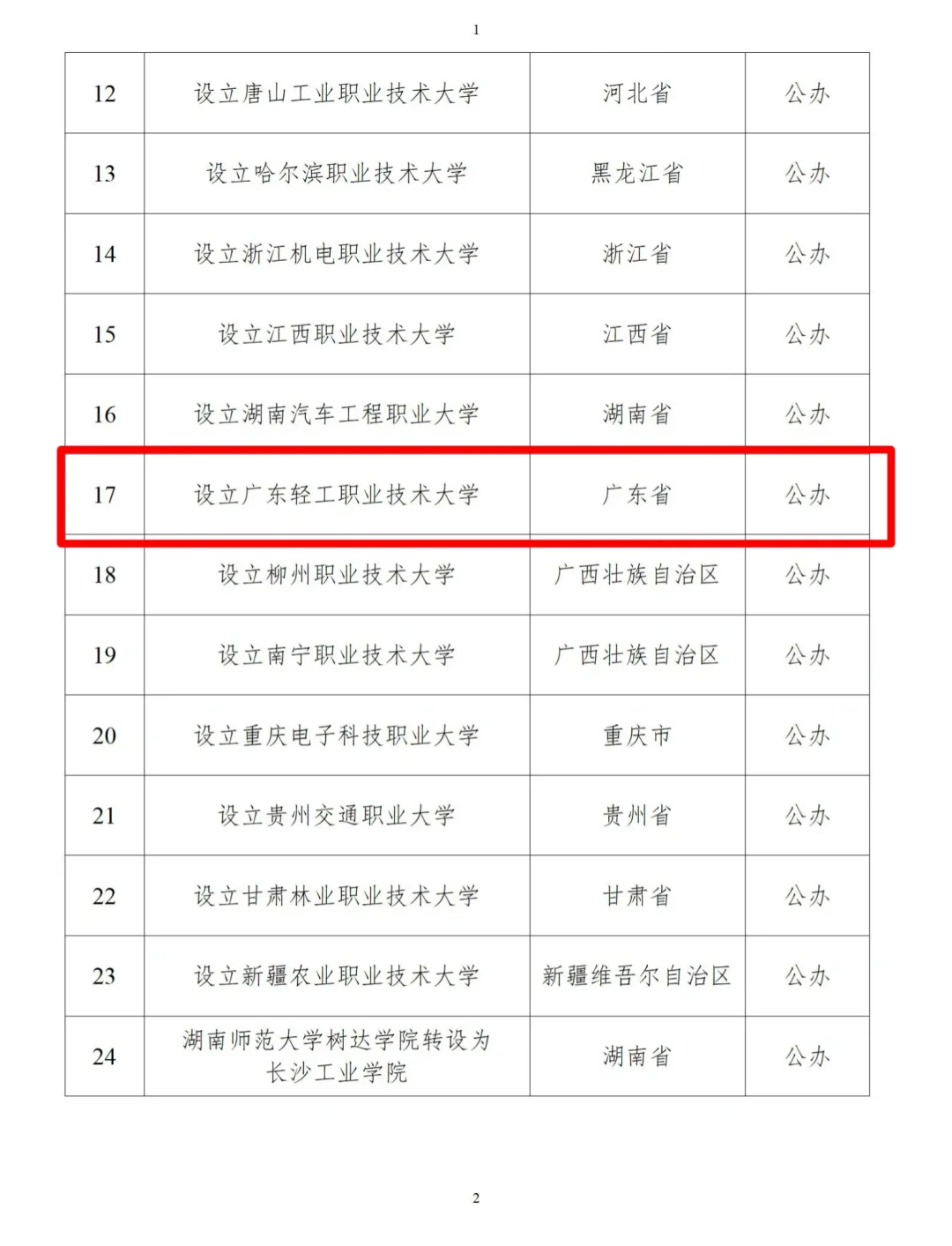 1

| 12 | 设立唐山工业职业技术大学 | 河北省 | 公办 |
|---|---|---|---|
| 13 | 设立哈尔滨职业技术大学 | 黑龙江省 | 公办 |
| 14 | 设立浙江机电职业技术大学 | 浙江省 | 公办 |
| 15 | 设立江西职业技术大学 | 江西省 | 公办 |
| 16 | 设立湖南汽车工程职业大学 | 湖南省 | 公办 |
| 17 | 设立广东轻工职业技术大学 | 广东省 | 公办 |
| 18 | 设立柳州职业技术大学 | 广西壮族自治区 | 公办 |
| 19 | 设立南宁职业技术大学 | 广西壮族自治区 | 公办 |
| 20 | 设立重庆电子科技职业大学 | 重庆市 | 公办 |
| 21 | 设立贵州交通职业大学 | 贵州省 | 公办 |
| 22 | 设立甘肃林业职业技术大学 | 甘肃省 | 公办 |
| 23 | 设立新疆农业职业技术大学 | 新疆维吾尔自治区 | 公办 |
| 24 | 湖南师范大学树达学院转设为长沙工业学院 | 湖南省 | 公办 |

2